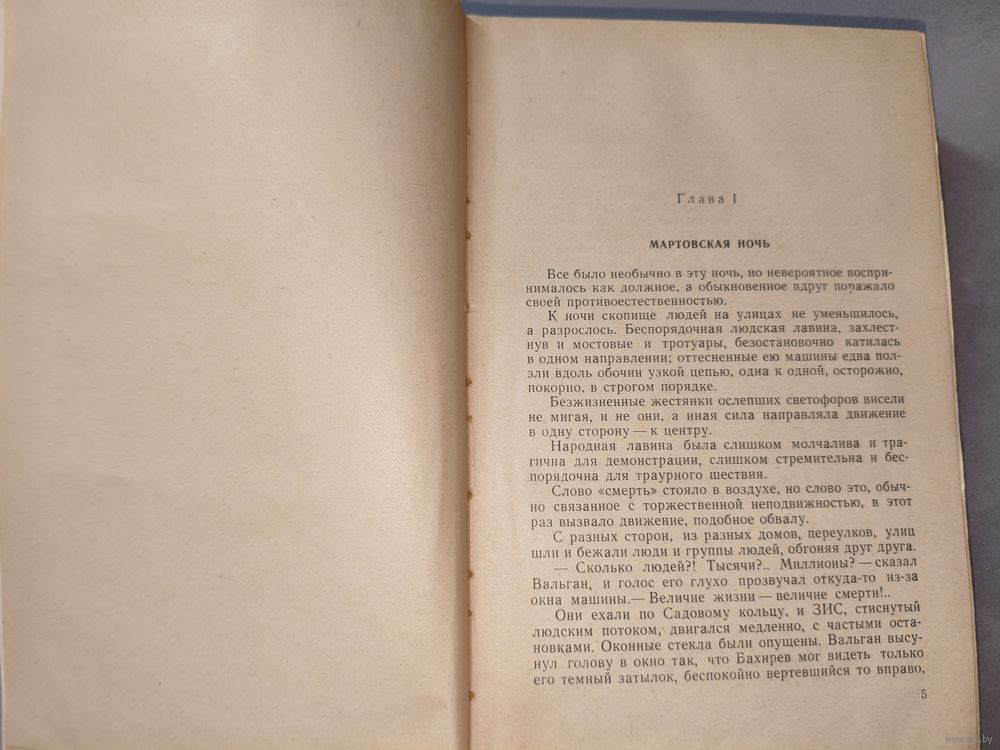 Глава I

МАРТОВСКАЯ НОЧЬ

Все было необычно в эту ночь, но невероятное воспринималось как должное, а обыкновенное вдруг поражало своей противоестественностью.

К ночи скопище людей на улицах не уменьшилось, а разрослось. Беспорядочная людская лавина, захлестнув и мостовые и тротуары, безостановочно катилась в одном направлении; оттесненные ею машины едва ползли вдоль обочин узкой цепью, одна к одной, осторожно, покорно, в строгом порядке.

Безжизненные жестянки ослепших светофоров висели не мигая, и не они, а иная сила направляла движение в одну сторону — к центру.

Народная лавина была слишком молчалива и трагична для демонстрации, слишком стремительна и беспорядочна для траурного шествия.

Слово «смерть» стояло в воздухе, но слово это, обычно связанное с торжественной неподвижностью, в этот раз вызвало движение, подобное обвалу.

С разных сторон, из разных домов, переулков, улиц шли и бежали люди и группы людей, обгоняя друг друга.

— Сколько людей?! Тысячи?.. Миллионы? — сказал Вальган, и голос его глухо прозвучал откуда-то из-за окна машины.— Величие жизни — величие смерти!..

Они ехали по Садовому кольцу, и ЗИС, стиснутый людским потоком, двигался медленно, с частыми остановками. Оконные стекла были опущены. Вальган высунул голову в окно так, что Бахирев мог видеть только его темный затылок, беспокойно вертевшийся то вправо,

5